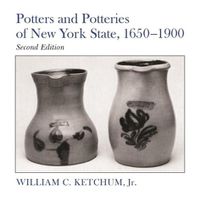 Potters and Potteries of New York State, 1650–1900
Second Edition

WILLIAM C. KETCHUM, Jr.